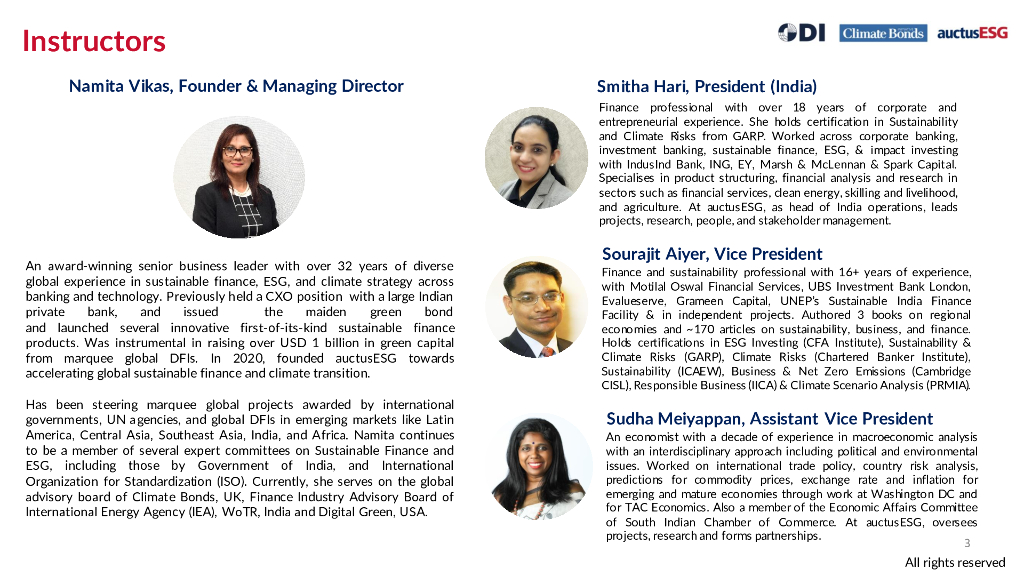 Instructors

ODI Climate Bonds auctusESG

Namita Vikas, Founder & Managing Director

An award-winning senior business leader with over 32 years of diverse global experience in sustainable finance, ESG, and climate strategy across banking and technology. Previously held a CXO position with a large Indian private bank, and issued the maiden green bond and launched several innovative first-of-its-kind sustainable finance products. Was instrumental in raising over USD 1 billion in green capital from marquee global DFIs. In 2020, founded auctusESG towards accelerating global sustainable finance and climate transition.

Has been steering marquee global projects awarded by international governments, UN agencies, and global DFIs in emerging markets like Latin America, Central Asia, Southeast Asia, India, and Africa. Namita continues to be a member of several expert committees on Sustainable Finance and ESG, including those by Government of India, and International Organization for Standardization (ISO). Currently, she serves on the global advisory board of Climate Bonds, UK, Finance Industry Advisory Board of International Energy Agency (IEA), WoTR, India and Digital Green, USA.

Smitha Hari, President (India)

Finance professional with over 18 years of corporate and entrepreneurial experience. She holds certification in Sustainability and Climate Risks from GARP. Worked across corporate banking, investment banking, sustainable finance, ESG, & impact investing with IndusInd Bank, ING, EY, Marsh & McLennan & Spark Capital. Specialises in product structuring, financial analysis and research in sectors such as financial services, clean energy, skilling and livelihood, and agriculture. At auctusESG, as head of India operations, leads projects, research, people, and stakeholder management.

Sourajit Aiyer, Vice President

Finance and sustainability professional with 16+ years of experience, with Motilal Oswal Financial Services, UBS Investment Bank London, Evalueserve, Grameen Capital, UNEP's Sustainable India Finance Facility & in independent projects. Authored 3 books on regional economies and ~170 articles on sustainability, business, and finance. Holds certifications in ESG Investing (CFA Institute), Sustainability & Climate Risks (GARP), Climate Risks (Chartered Banker Institute), Sustainability (ICAEW), Business & Net Zero Emissions (Cambridge CISL), Responsible Business (IICA) & Climate Scenario Analysis (PRMIA).

Sudha Meiyappan, Assistant Vice President

An economist with a decade of experience in macroeconomic analysis with an interdisciplinary approach including political and environmental issues. Worked on international trade policy, country risk analysis, predictions for commodity prices, exchange rate and inflation for emerging and mature economies through work at Washington DC and for TAC Economics. Also a member of the Economic Affairs Committee of South Indian Chamber of Commerce. At auctusESG, oversees projects, research and forms partnerships.

3

All rights reserved